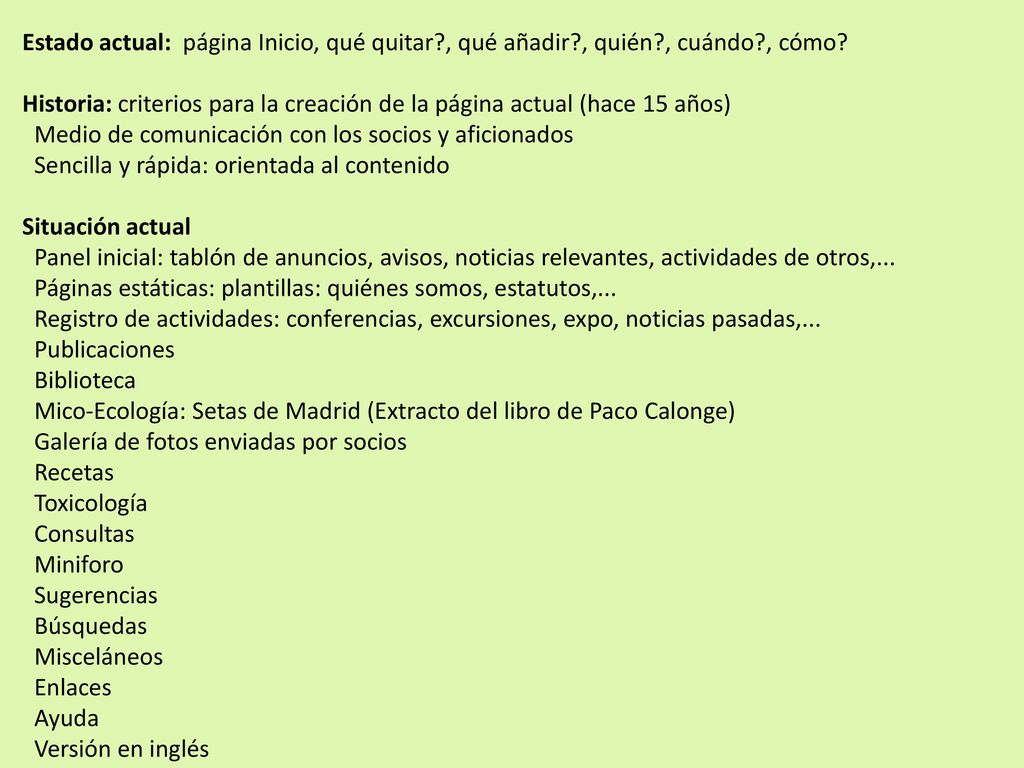 Estado actual: página Inicio, qué quitar?, qué añadir?, quién?, cuándo?, cómo?

Historia: criterios para la creación de la página actual (hace 15 años)
Medio de comunicación con los socios y aficionados
Sencilla y rápida: orientada al contenido

Situación actual
Panel inicial: tablón de anuncios, avisos, noticias relevantes, actividades de otros,...
Páginas estáticas: plantillas: quiénes somos, estatutos,...
Registro de actividades: conferencias, excursiones, expo, noticias pasadas,...
Publicaciones
Biblioteca
Mico-Ecología: Setas de Madrid (Extracto del libro de Paco Calonge)
Galería de fotos enviadas por socios
Recetas
Toxicología
Consultas
Miniforo
Sugerencias
Búsquedas
Misceláneos
Enlaces
Ayuda
Versión en inglés